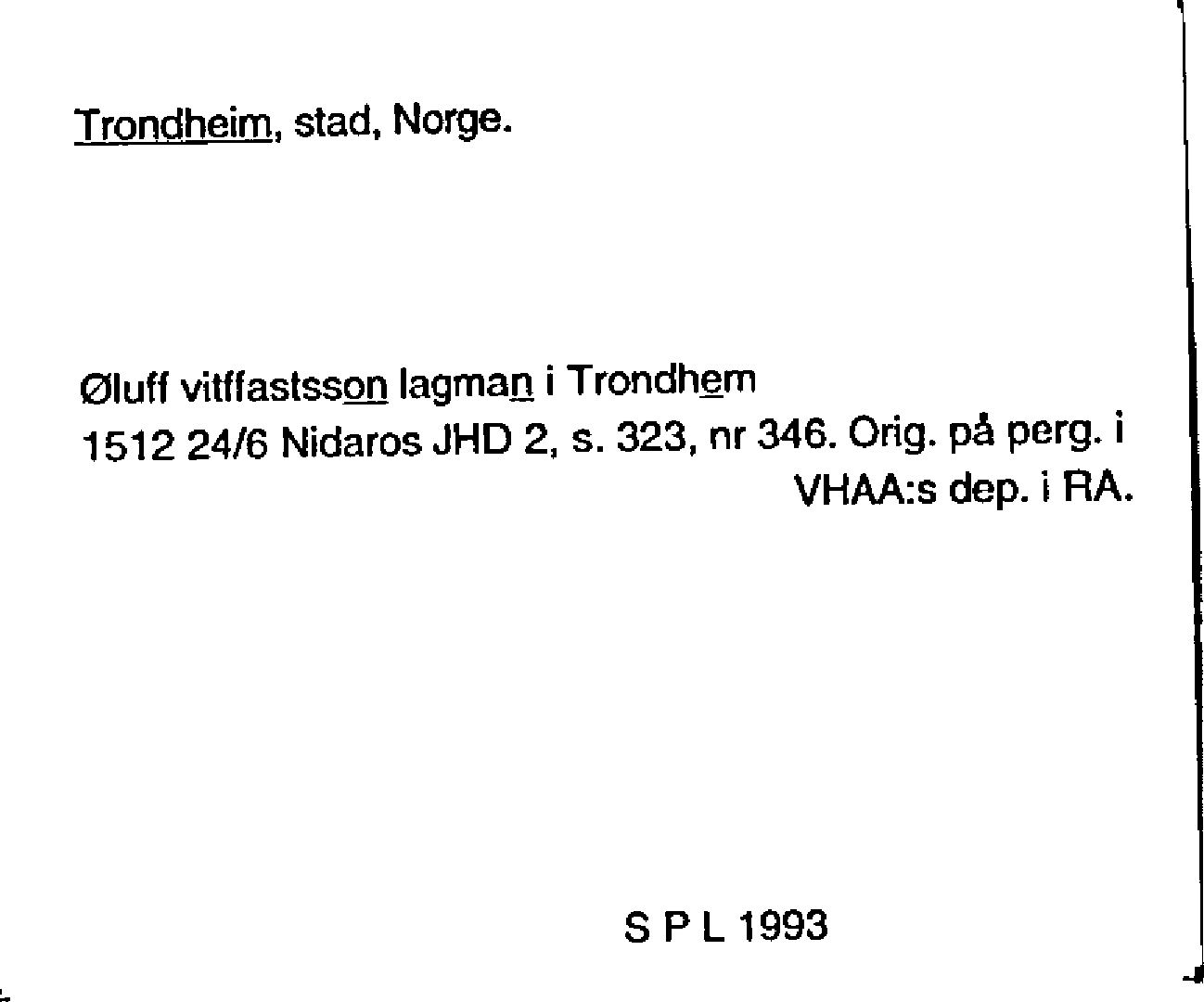 Trondheim, stad, Norge.

Øluff vitffastsson lagman i Trondhem
1512 24/6 Nidaros JHD 2, s. 323, nr 346. Orig. på perg. i VHAA:s dep. i RA.

S P L 1993